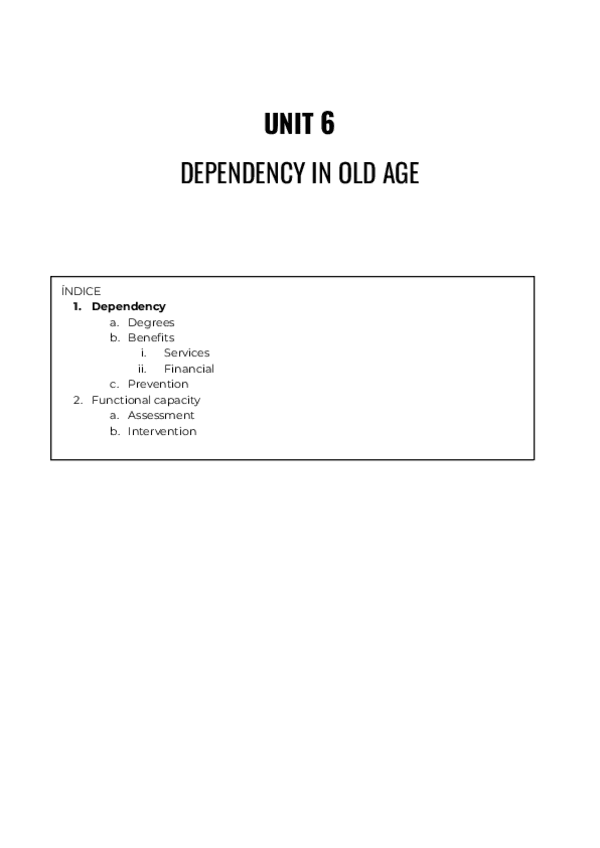 UNIT 6

DEPENDENCY IN OLD AGE

ÍNDICE
1. Dependency
a. Degrees
b. Benefits
i. Services
ii. Financial
c. Prevention
2. Functional capacity
a. Assessment
b. Intervention